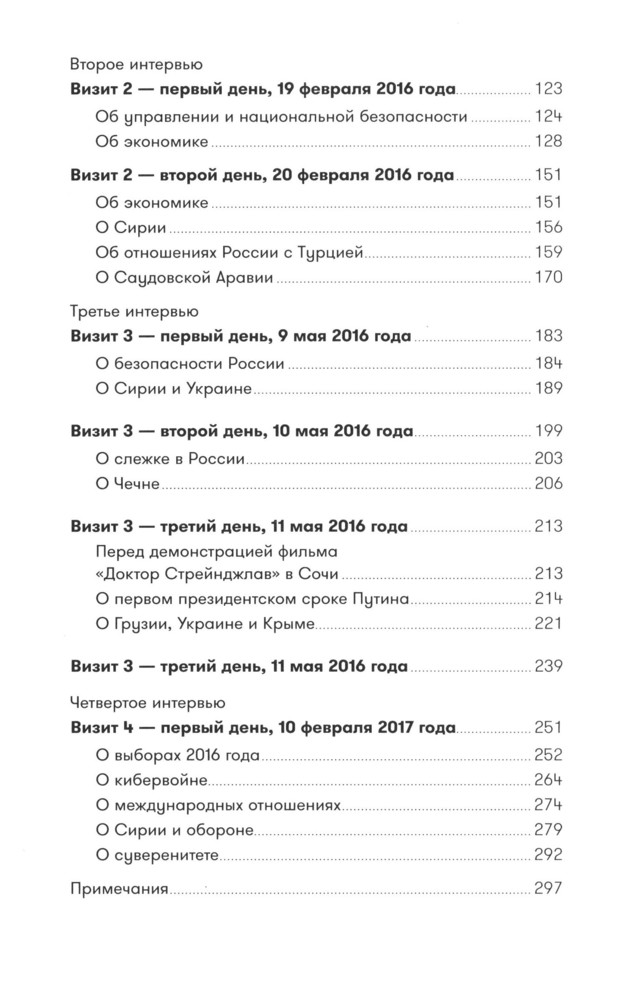 Второе интервью
**Визит 2 — первый день, 19 февраля 2016 года** 123
Об управлении и национальной безопасности 124
Об экономике 128

**Визит 2 — второй день, 20 февраля 2016 года** 151
Об экономике 151
О Сирии 156
Об отношениях России с Турцией 159
О Саудовской Аравии 170

Третье интервью
**Визит 3 — первый день, 9 мая 2016 года** 183
О безопасности России 184
О Сирии и Украине 189

**Визит 3 — второй день, 10 мая 2016 года** 199
О слежке в России 203
О Чечне 206

**Визит 3 — третий день, 11 мая 2016 года** 213
Перед демонстрацией фильма «Доктор Стрейнджлав» в Сочи 213
О первом президентском сроке Путина 214
О Грузии, Украине и Крыме 221

**Визит 3 — третий день, 11 мая 2016 года** 239

Четвертое интервью
**Визит 4 — первый день, 10 февраля 2017 года** 251
О выборах 2016 года 252
О кибервойне 264
О международных отношениях 274
О Сирии и обороне 279
О суверенитете 292

Примечания 297